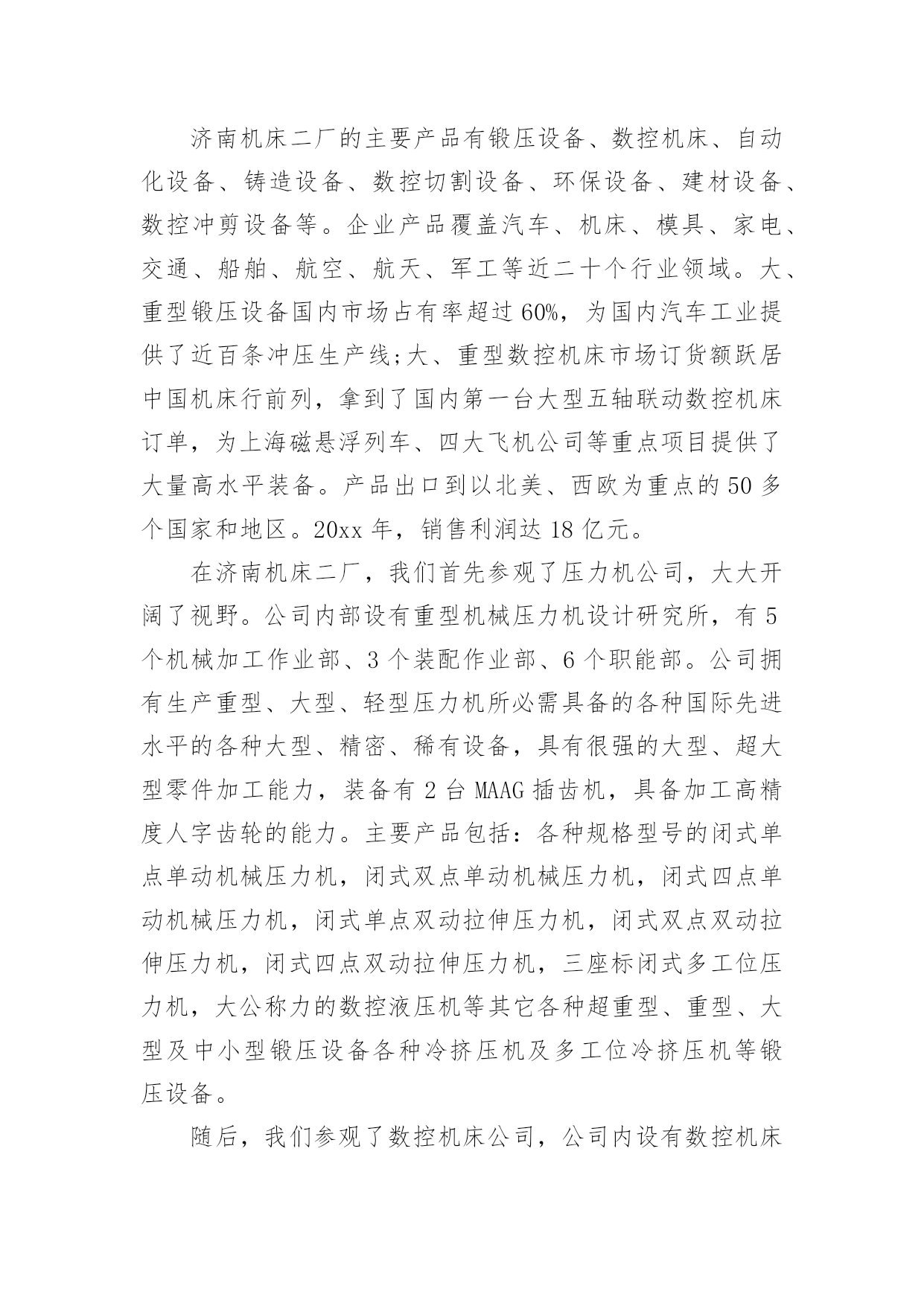 济南机床二厂的主要产品有锻压设备、数控机床、自动化设备、铸造设备、数控切割设备、环保设备、建材设备、数控冲剪设备等。企业产品覆盖汽车、机床、模具、家电、交通、船舶、航空、航天、军工等近二十个行业领域。大、重型锻压设备国内市场占有率超过60%，为国内汽车工业提供了近百条冲压生产线;大、重型数控机床市场订货额跃居中国机床行前列，拿到了国内第一台大型五轴联动数控机床订单，为上海磁悬浮列车、四大飞机公司等重点项目提供了大量高水平装备。产品出口到以北美、西欧为重点的50多个国家和地区。20xx年，销售利润达18亿元。

在济南机床二厂，我们首先参观了压力机公司，大大开阔了视野。公司内部设有重型机械压力机设计研究所，有5个机械加工作业部、3个装配作业部、6个职能部。公司拥有生产重型、大型、轻型压力机所必需具备的各种国际先进水平的各种大型、精密、稀有设备，具有很强的大型、超大型零件加工能力，装备有2台MAAG插齿机，具备加工高精度人字齿轮的能力。主要产品包括：各种规格型号的闭式单点单动机械压力机，闭式双点单动机械压力机，闭式四点单动机械压力机，闭式单点双动拉伸压力机，闭式双点双动拉伸压力机，闭式四点双动拉伸压力机，三座标闭式多工位压力机，大公称力的数控液压机等其它各种超重型、重型、大型及中小型锻压设备各种冷挤压机及多工位冷挤压机等锻压设备。

随后，我们参观了数控机床公司，公司内设有数控机床